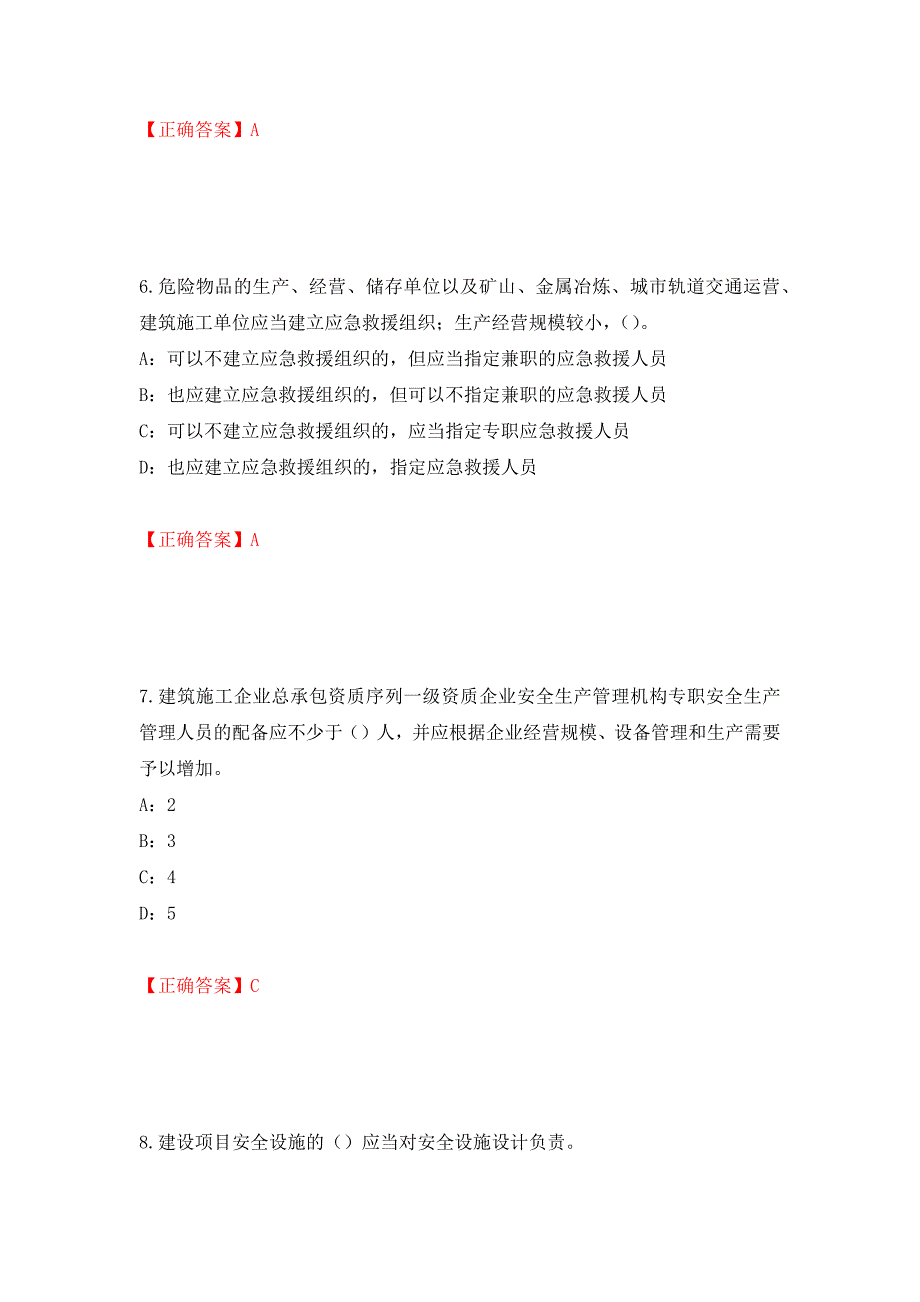 【正确答案】A

6.危险物品的生产、经营、储存单位以及矿山、金属冶炼、城市轨道交通运营、建筑施工单位应当建立应急救援组织；生产经营规模较小，()。

A：可以不建立应急救援组织的，但应当指定兼职的应急救援人员

B：也应建立应急救援组织的，但可以不指定兼职的应急救援人员

C：可以不建立应急救援组织的，应当指定专职应急救援人员

D：也应建立应急救援组织的，指定应急救援人员

【正确答案】A

7.建筑施工企业总承包资质序列一级资质企业安全生产管理机构专职安全生产管理人员的配备应不少于（）人，并应根据企业经营规模、设备管理和生产需要予以增加。

A：2

B：3

C：4

D：5

【正确答案】C

8.建设项目安全设施的（）应当对安全设施设计负责。